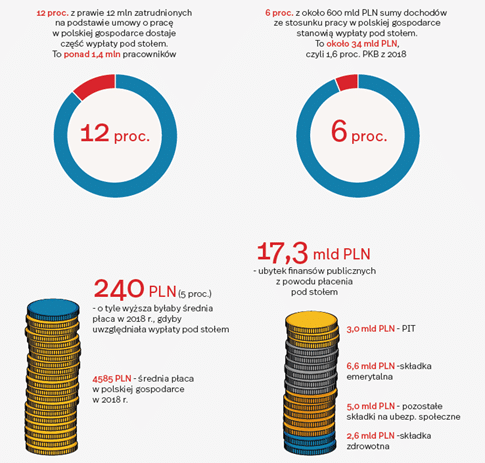 12 proc. z prawie 12 mln zatrudnionych na podstawie umowy o pracę w polskiej gospodarce dostaje część wypłaty pod stołem. To ponad 1,4 mln pracowników

12 proc.

6 proc. z około 600 mld PLN sumy dochodów ze stosunku pracy w polskiej gospodarce stanowią wypłaty pod stołem. To około 34 mld PLN, czyli 1,6 proc. PKB z 2018

6 proc.

240 PLN (5 proc.)
- o tyle wyższa byłaby średnia płaca w 2018 r., gdyby uwzględniała wypłaty pod stołem

4585 PLN - średnia płaca w polskiej gospodarce w 2018 r.

17,3 mld PLN
- ubytek finansów publicznych z powodu płacenia pod stołem

3,0 mld PLN - PIT

6,6 mld PLN -składka emerytalna

5,0 mld PLN - pozostałe składki na ubezp. społeczne

2,6 mld PLN -składka zdrowotna